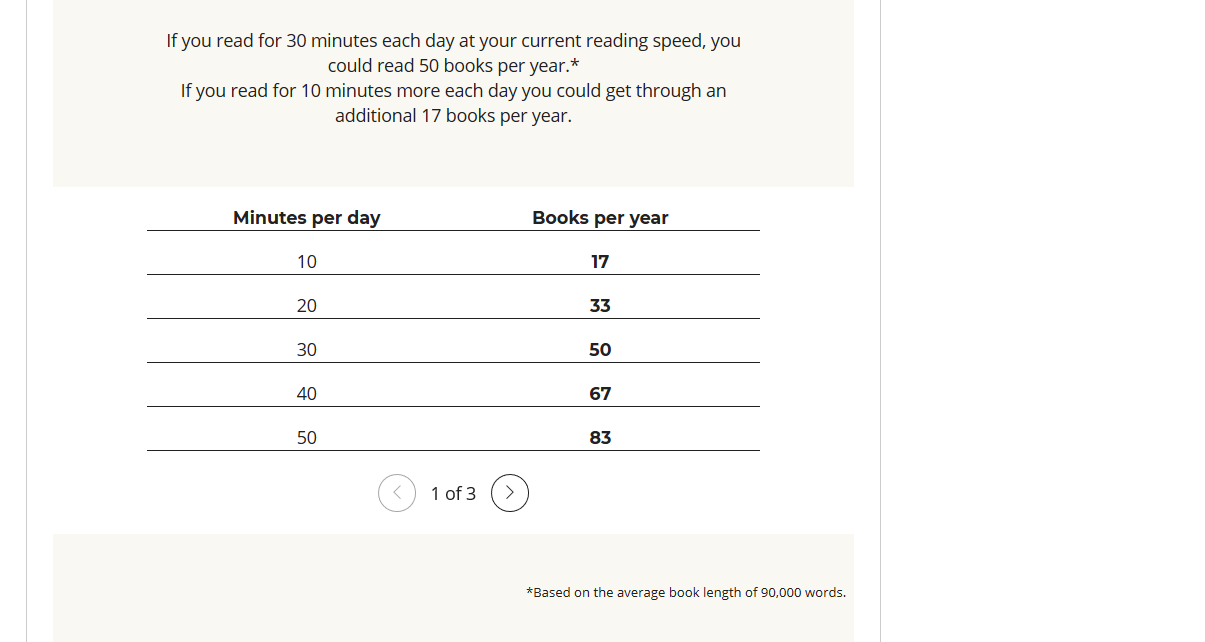 If you read for 30 minutes each day at your current reading speed, you could read 50 books per year.*
If you read for 10 minutes more each day you could get through an additional 17 books per year.

| Minutes per day | Books per year |
|---|---|
| 10 | 17 |
| 20 | 33 |
| 30 | 50 |
| 40 | 67 |
| 50 | 83 |

1 of 3

*Based on the average book length of 90,000 words.